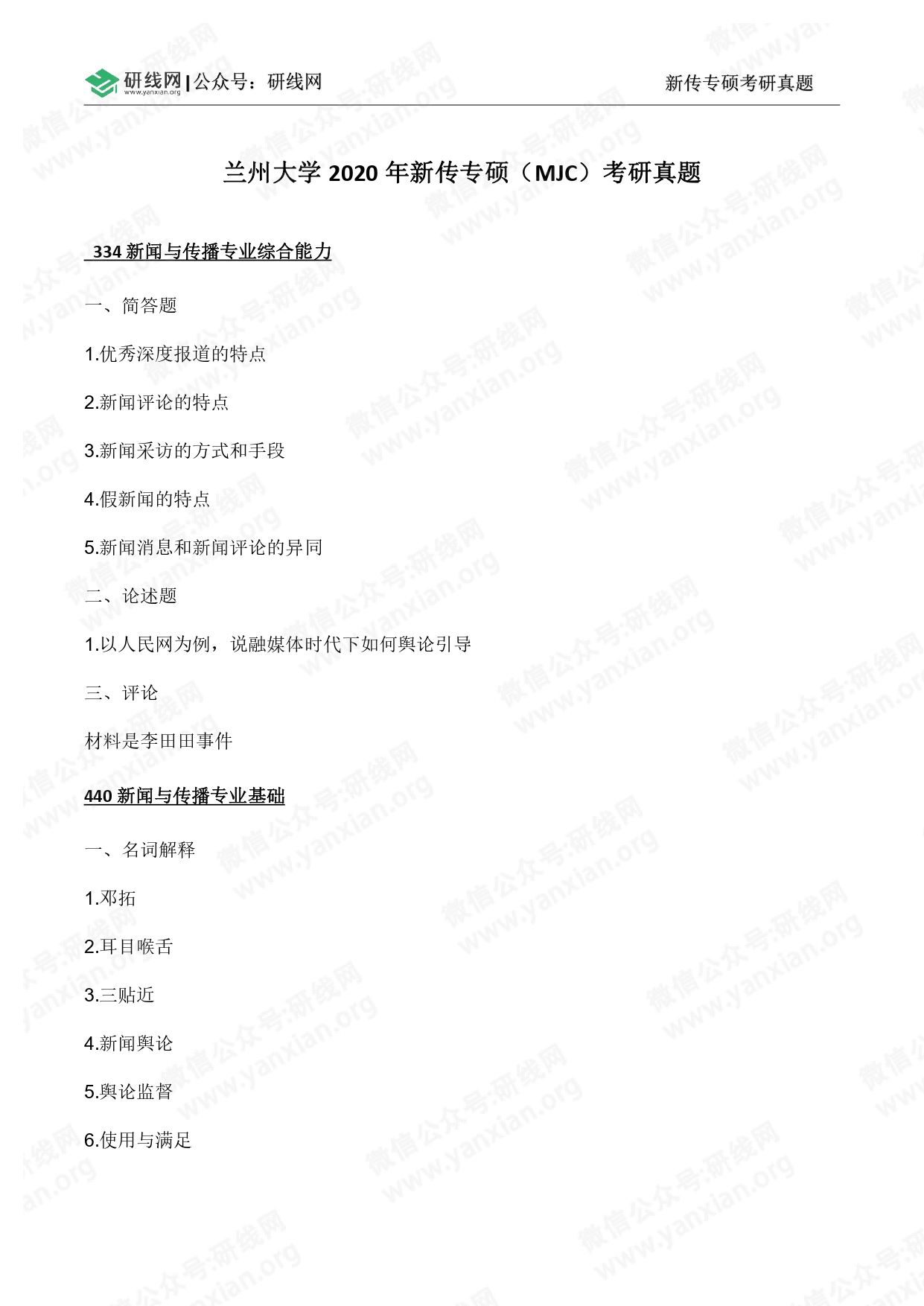 研线网 www.yanxian.org | 公众号：研线网

新传专硕考研真题

兰州大学 2020 年新传专硕（MJC）考研真题

334 新闻与传播专业综合能力

一、简答题

1.优秀深度报道的特点

2.新闻评论的特点

3.新闻采访的方式和手段

4.假新闻的特点

5.新闻消息和新闻评论的异同

二、论述题

1.以人民网为例，说融媒体时代下如何舆论引导

三、评论

材料是李田田事件

440 新闻与传播专业基础

一、名词解释

1.邓拓

2.耳目喉舌

3.三贴近

4.新闻舆论

5.舆论监督

6.使用与满足

微信公众号:研线网 www.yanxian.org